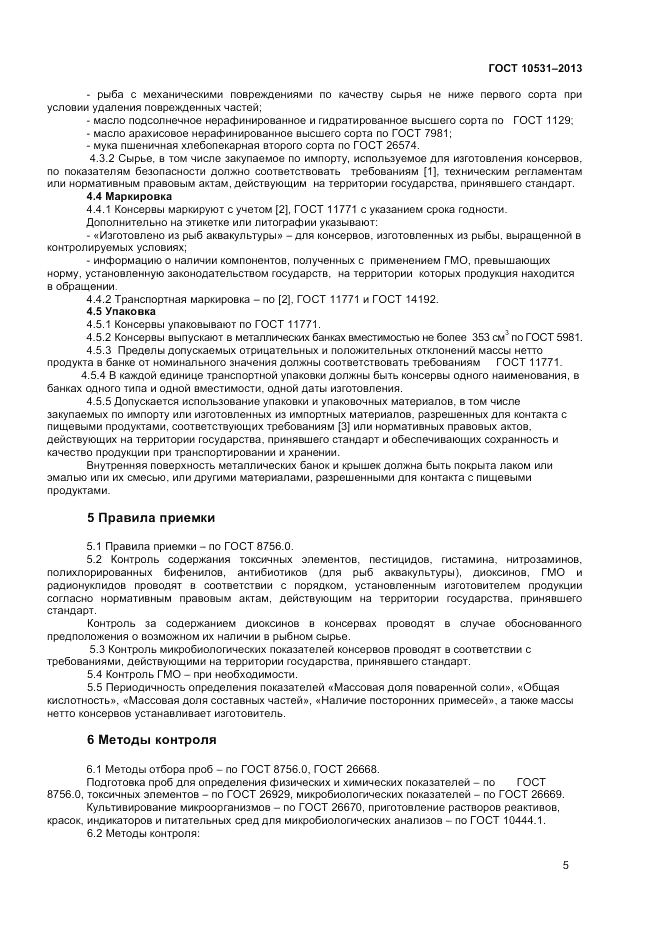 ГОСТ 10531–2013

- рыба с механическими повреждениями по качеству сырья не ниже первого сорта при условии удаления поврежденных частей;
- масло подсолнечное нерафинированное и гидратированное высшего сорта по ГОСТ 1129;
- масло арахисовое нерафинированное высшего сорта по ГОСТ 7981;
- мука пшеничная хлебопекарная второго сорта по ГОСТ 26574.

4.3.2 Сырье, в том числе закупаемое по импорту, используемое для изготовления консервов, по показателям безопасности должно соответствовать требованиям [1], техническим регламентам или нормативным правовым актам, действующим на территории государства, принявшего стандарт.

4.4 Маркировка

4.4.1 Консервы маркируют с учетом [2], ГОСТ 11771 с указанием срока годности.

Дополнительно на этикетке или литографии указывают:

- «Изготовлено из рыб аквакультуры» – для консервов, изготовленных из рыбы, выращенной в контролируемых условиях;

- информацию о наличии компонентов, полученных с применением ГМО, превышающих норму, установленную законодательством государств, на территории которых продукция находится в обращении.

4.4.2 Транспортная маркировка – по [2], ГОСТ 11771 и ГОСТ 14192.

4.5 Упаковка

4.5.1 Консервы упаковывают по ГОСТ 11771.

4.5.2 Консервы выпускают в металлических банках вместимостью не более 353 см$^3$ по ГОСТ 5981.

4.5.3 Пределы допускаемых отрицательных и положительных отклонений массы нетто продукта в банке от номинального значения должны соответствовать требованиям ГОСТ 11771.

4.5.4 В каждой единице транспортной упаковки должны быть консервы одного наименования, в банках одного типа и одной вместимости, одной даты изготовления.

4.5.5 Допускается использование упаковки и упаковочных материалов, в том числе закупаемых по импорту или изготовленных из импортных материалов, разрешенных для контакта с пищевыми продуктами, соответствующих требованиям [3] или нормативных правовых актов, действующих на территории государства, принявшего стандарт и обеспечивающих сохранность и качество продукции при транспортировании и хранении.

Внутренняя поверхность металлических банок и крышек должна быть покрыта лаком или эмалью или их смесью, или другими материалами, разрешенными для контакта с пищевыми продуктами.

5 Правила приемки

5.1 Правила приемки – по ГОСТ 8756.0.

5.2 Контроль содержания токсичных элементов, пестицидов, гистамина, нитрозаминов, полихлорированных бифенилов, антибиотиков (для рыб аквакультуры), диоксинов, ГМО и радионуклидов проводят в соответствии с порядком, установленным изготовителем продукции согласно нормативным правовым актам, действующим на территории государства, принявшего стандарт.

Контроль за содержанием диоксинов в консервах проводят в случае обоснованного предположения о возможном их наличии в рыбном сырье.

5.3 Контроль микробиологических показателей консервов проводят в соответствии с требованиями, действующими на территории государства, принявшего стандарт.

5.4 Контроль ГМО – при необходимости.

5.5 Периодичность определения показателей «Массовая доля поваренной соли», «Общая кислотность», «Массовая доля составных частей», «Наличие посторонних примесей», а также массы нетто консервов устанавливает изготовитель.

6 Методы контроля

6.1 Методы отбора проб – по ГОСТ 8756.0, ГОСТ 26668.

Подготовка проб для определения физических и химических показателей – по ГОСТ 8756.0, токсичных элементов – по ГОСТ 26929, микробиологических показателей – по ГОСТ 26669.

Культивирование микроорганизмов – по ГОСТ 26670, приготовление растворов реактивов, красок, индикаторов и питательных сред для микробиологических анализов – по ГОСТ 10444.1.

6.2 Методы контроля:

5